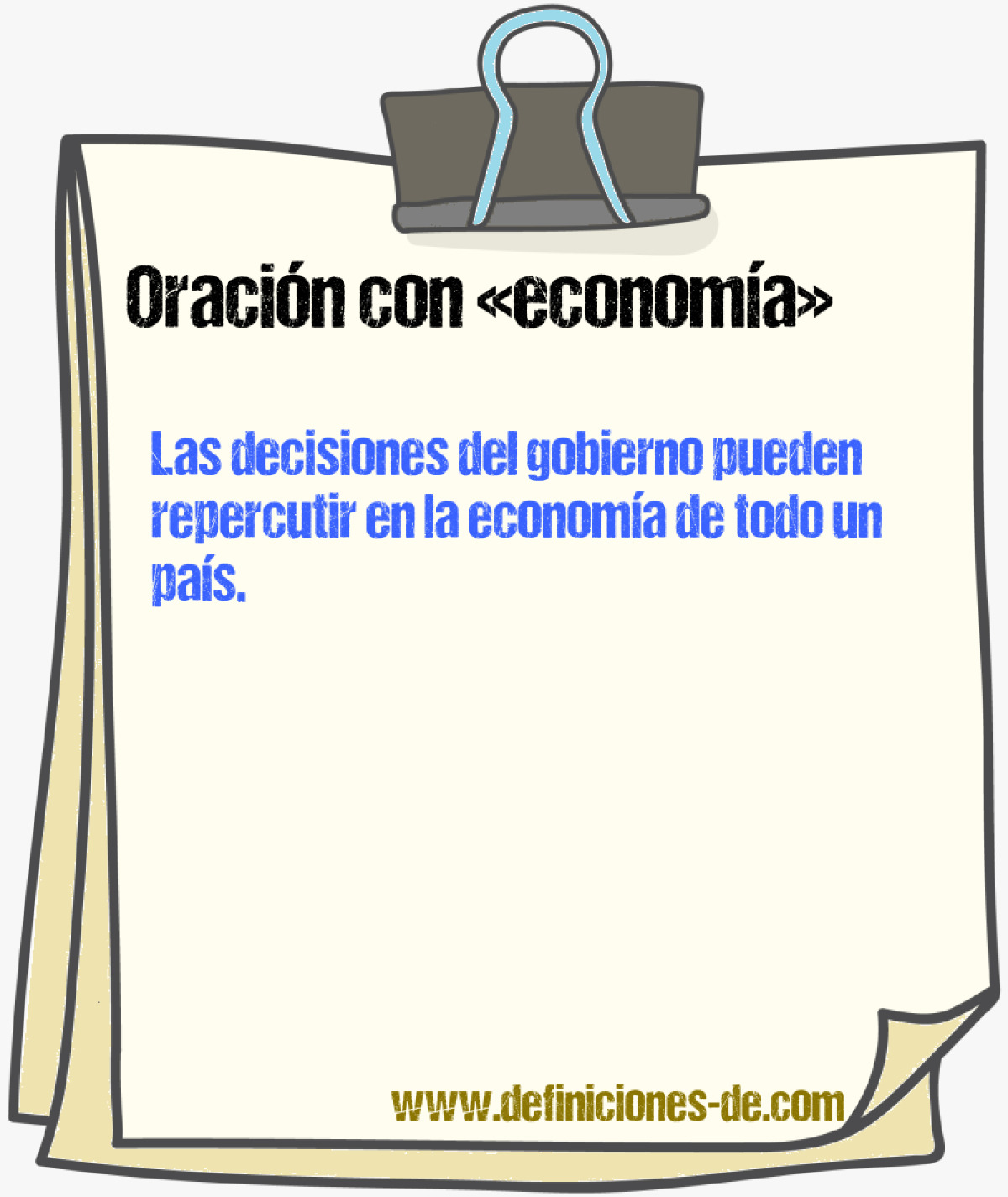 Oración con «economía»

Las decisiones del gobierno pueden repercutir en la economía de todo un país.

www.definiciones-de.com